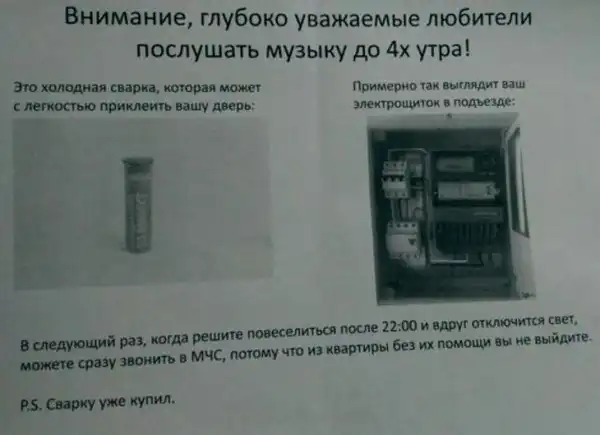 Внимание, глубоко уважаемые любители послушать музыку до 4х утра!

Это холодная сварка, которая может с легкостью приклеить вашу дверь:

Примерно так выглядит ваш электрощиток в подъезде:

В следующий раз, когда решите повеселиться после 22:00 и вдруг отключится свет, можете сразу звонить в МЧС, потому что из квартиры без их помощи вы не выйдите.

P.S. Сварку уже купил.